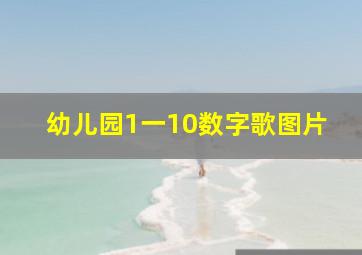 幼儿园1一10数字歌图片